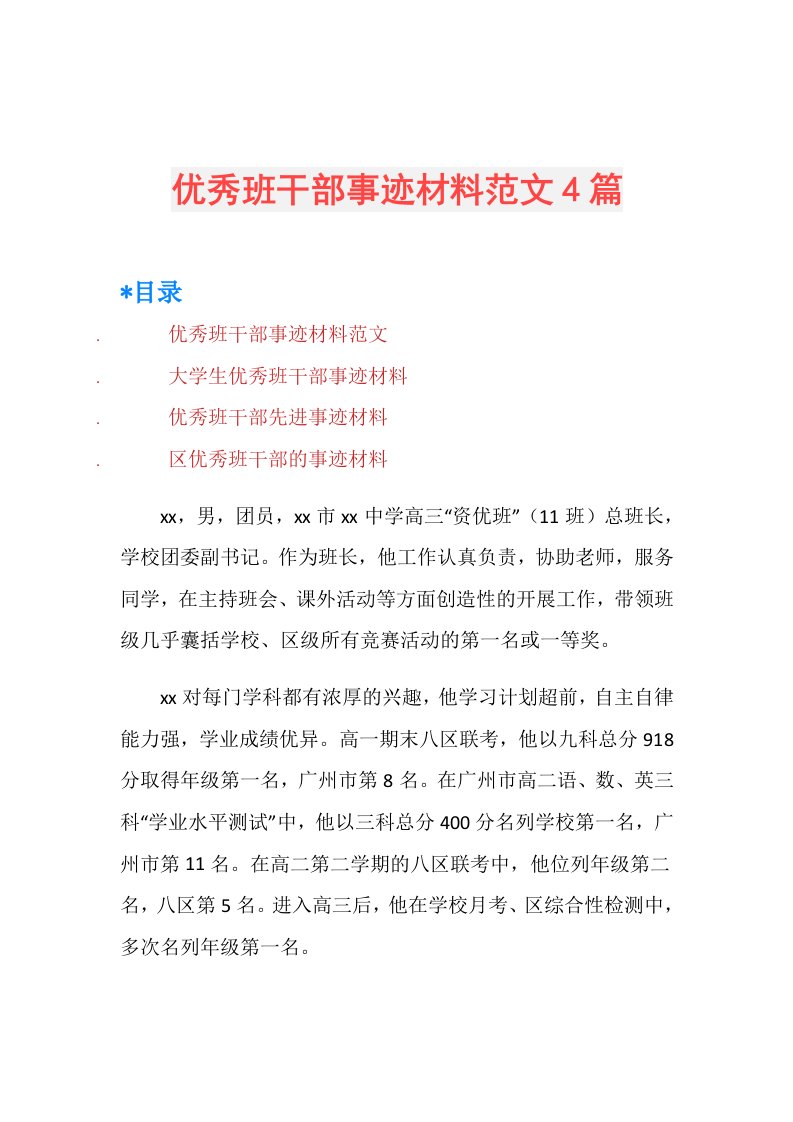 优秀班干部事迹材料范文4篇

*目录

. 优秀班干部事迹材料范文

. 大学生优秀班干部事迹材料

. 优秀班干部先进事迹材料

. 区优秀班干部的事迹材料

xx，男，团员，xx市xx中学高三“资优班”（11班）总班长，学校团委副书记。作为班长，他工作认真负责，协助老师，服务同学，在主持班会、课外活动等方面创造性的开展工作，带领班级几乎囊括学校、区级所有竞赛活动的第一名或一等奖。

xx对每门学科都有浓厚的兴趣，他学习计划超前，自主自律能力强，学业成绩优异。高一期末八区联考，他以九科总分918分取得年级第一名，广州市第8名。在广州市高二语、数、英三科“学业水平测试”中，他以三科总分400分名列学校第一名，广州市第11名。在高二第二学期的八区联考中，他位列年级第二名，八区第5名。进入高三后，他在学校月考、区综合性检测中，多次名列年级第一名。